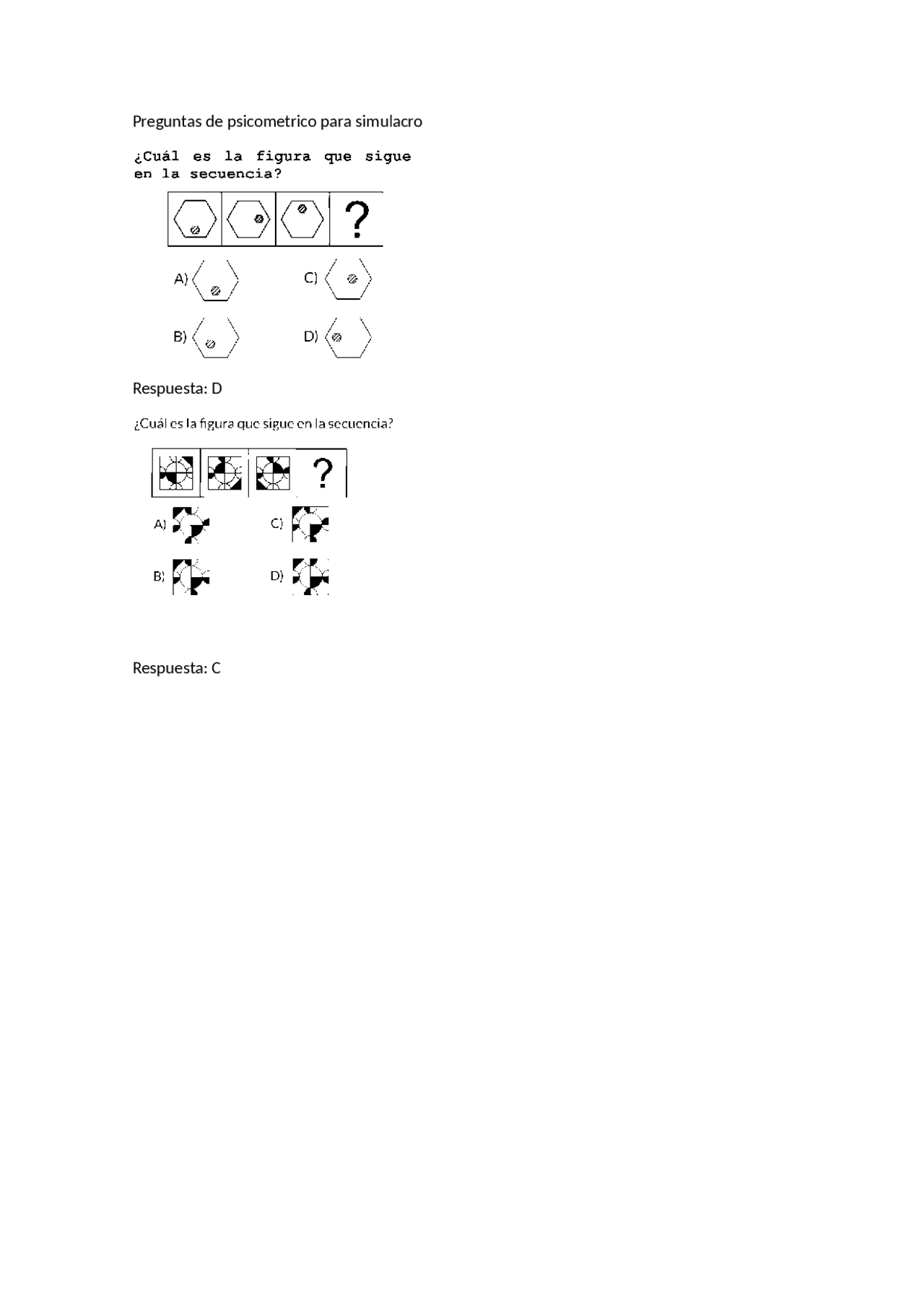 Preguntas de psicometrico para simulacro

¿Cuál es la figura que sigue en la secuencia?

?

A)

C)

B)

D)

Respuesta: D

¿Cuál es la figura que sigue en la secuencia?

?

A)

C)

B)

D)

Respuesta: C